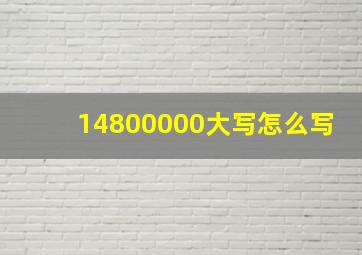 14800000大写怎么写